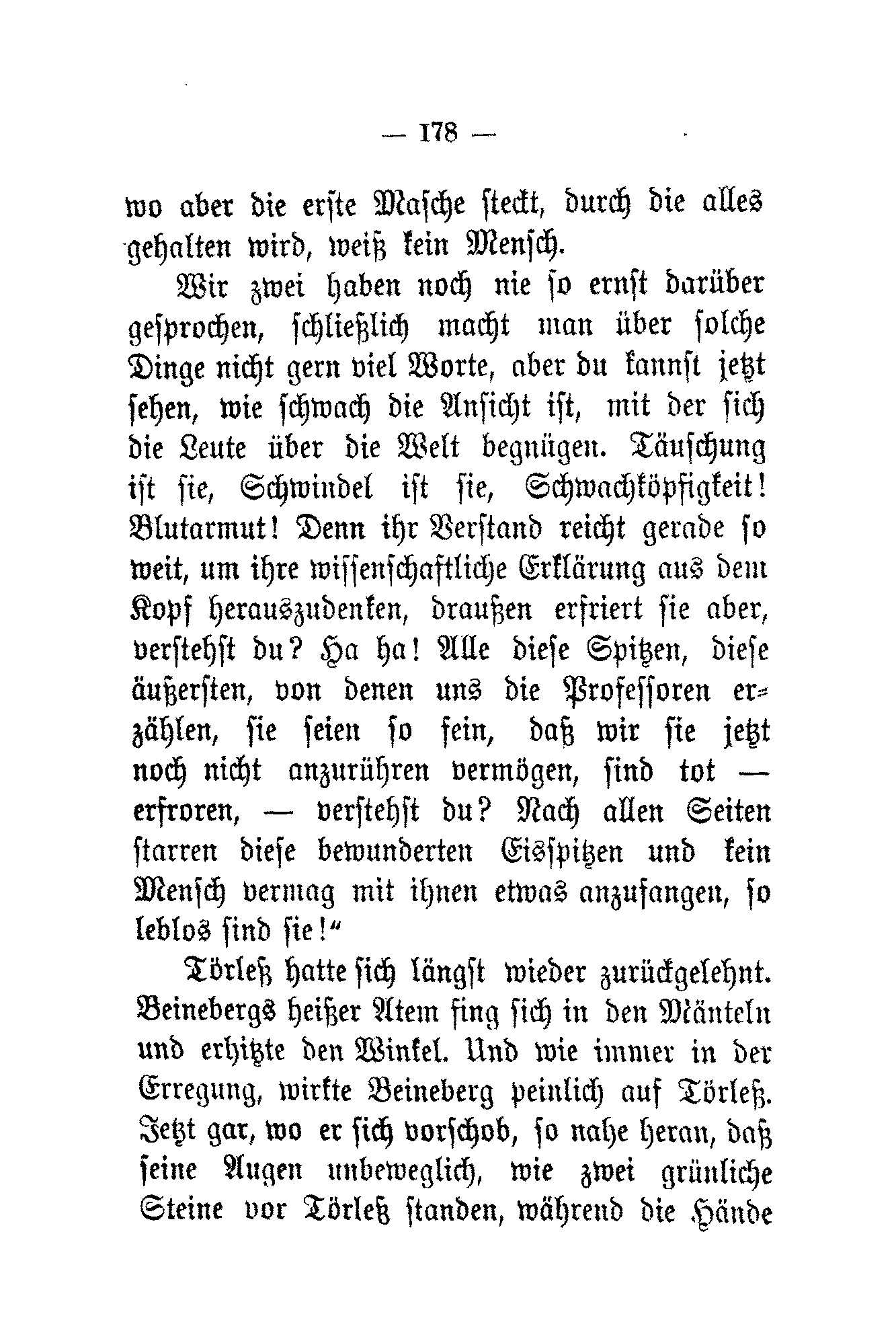 — 178 —

wo aber die erste Masche steckt, durch die alles gehalten wird, weiß kein Mensch.

Wir zwei haben noch nie so ernst darüber gesprochen, schließlich macht man über solche Dinge nicht gern viel Worte, aber du kannst jetzt sehen, wie schwach die Ansicht ist, mit der sich die Leute über die Welt begnügen. Täuschung ist sie, Schwindel ist sie, Schwachköpfigkeit! Blutarmut! Denn ihr Verstand reicht gerade so weit, um ihre wissenschaftliche Erklärung aus dem Kopf herauszudenken, draußen erfriert sie aber, verstehst du? Ha ha! Alle diese Spitzen, diese äußersten, von denen uns die Professoren erzählen, sie seien so fein, daß wir sie jetzt noch nicht anzurühren vermögen, sind tot — erfroren, — verstehst du? Nach allen Seiten starren diese bewunderten Eisspitzen und kein Mensch vermag mit ihnen etwas anzufangen, so leblos sind sie!“

Törleß hatte sich längst wieder zurückgelehnt. Beinebergs heißer Atem fing sich in den Mänteln und erhitzte den Winkel. Und wie immer in der Erregung, wirkte Beineberg peinlich auf Törleß. Jetzt gar, wo er sich vorschob, so nahe heran, daß seine Augen unbeweglich, wie zwei grünliche Steine vor Törleß standen, während die Hände